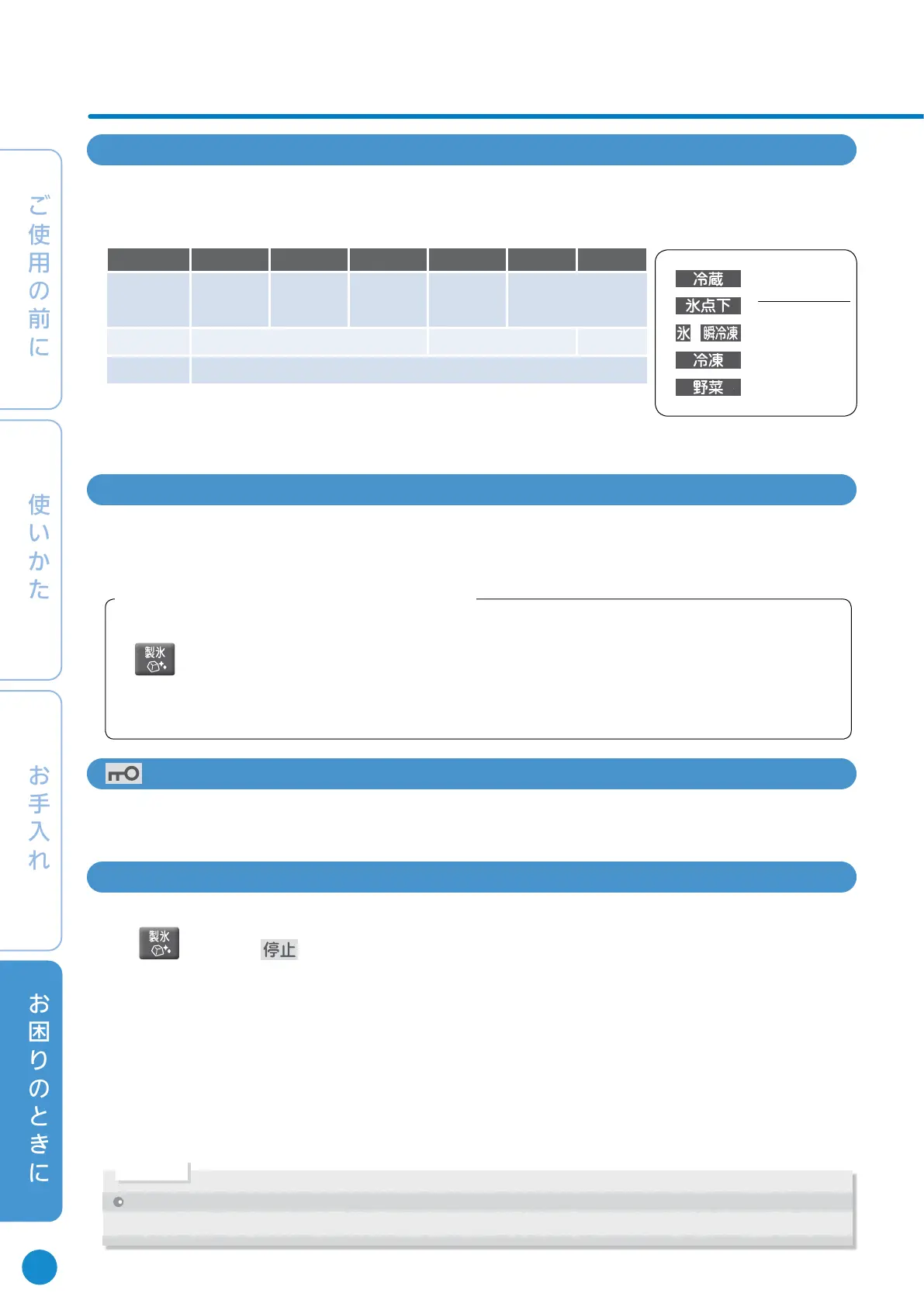 ご使用の前に

使いかた

お手入れ

お困りのときに

冷蔵
氷点下
氷 瞬冷凍
冷凍
野菜

製氷

製氷

停止